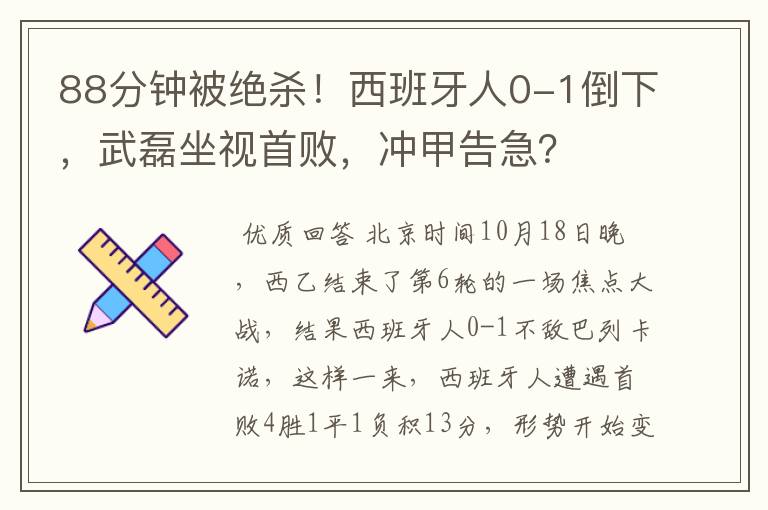 88分钟被绝杀！西班牙人0-1倒下，武磊坐视首败，冲甲告急？

优质回答 北京时间10月18日晚，西乙结束了第6轮的一场焦点大战，结果西班牙人0-1不敌巴列卡诺，这样一来，西班牙人遭遇首败4胜1平1负积13分，形势开始变